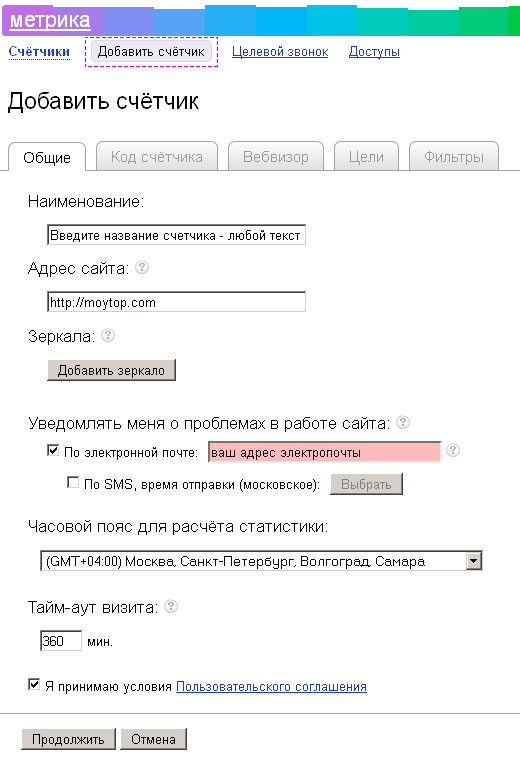 метрика

Счётчики Добавить счётчик Целевой звонок Доступы

Добавить счётчик

Общие Код счётчика Вебвизор Цели Фильтры

Наименование:

Введите название счетчика - любой текст

Адрес сайта:

http://moytop.com

Зеркала:

Добавить зеркало

Уведомлять меня о проблемах в работе сайта:

По электронной почте: ваш адрес электропочты

По SMS, время отправки (московское): Выбрать

Часовой пояс для расчёта статистики:

(GMT+04:00) Москва, Санкт-Петербург, Волгоград, Самара

Тайм-аут визита:

360 мин.

Я принимаю условия Пользовательского соглашения

Продолжить Отмена